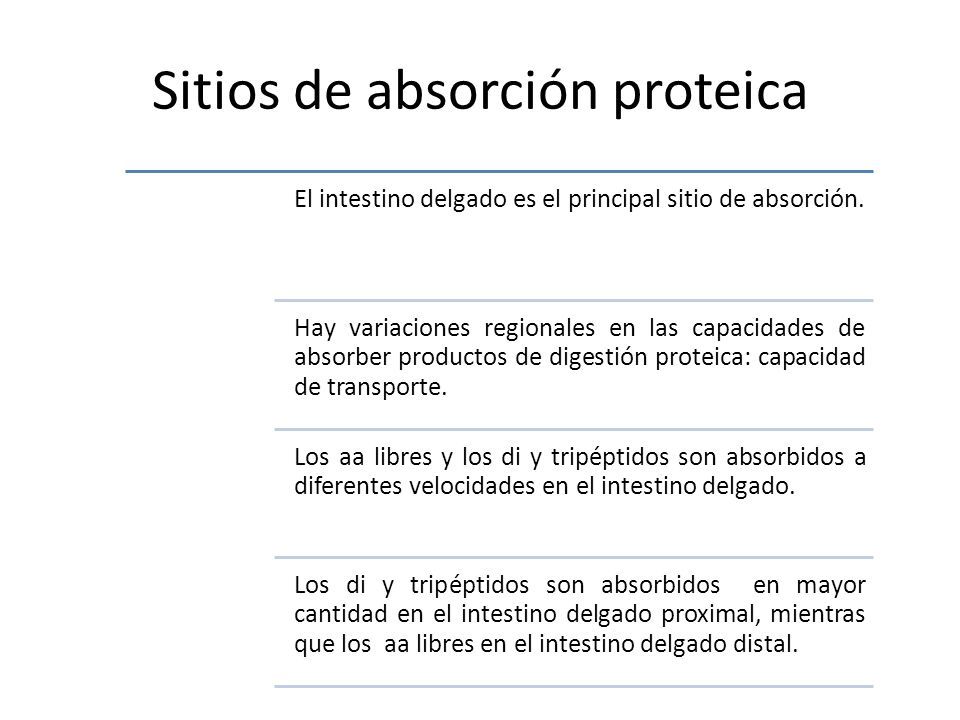 Sitios de absorción proteica

El intestino delgado es el principal sitio de absorción.

Hay variaciones regionales en las capacidades de absorber productos de digestión proteica: capacidad de transporte.

Los aa libres y los di y tripéptidos son absorbidos a diferentes velocidades en el intestino delgado.

Los di y tripéptidos son absorbidos en mayor cantidad en el intestino delgado proximal, mientras que los aa libres en el intestino delgado distal.